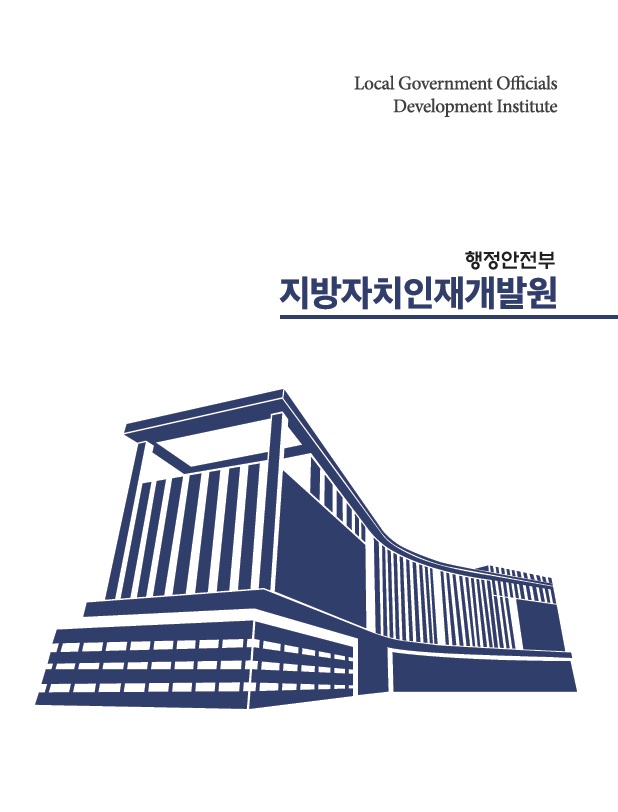 Local Government Officials
Development Institute

행정안전부
지방자치인재개발원